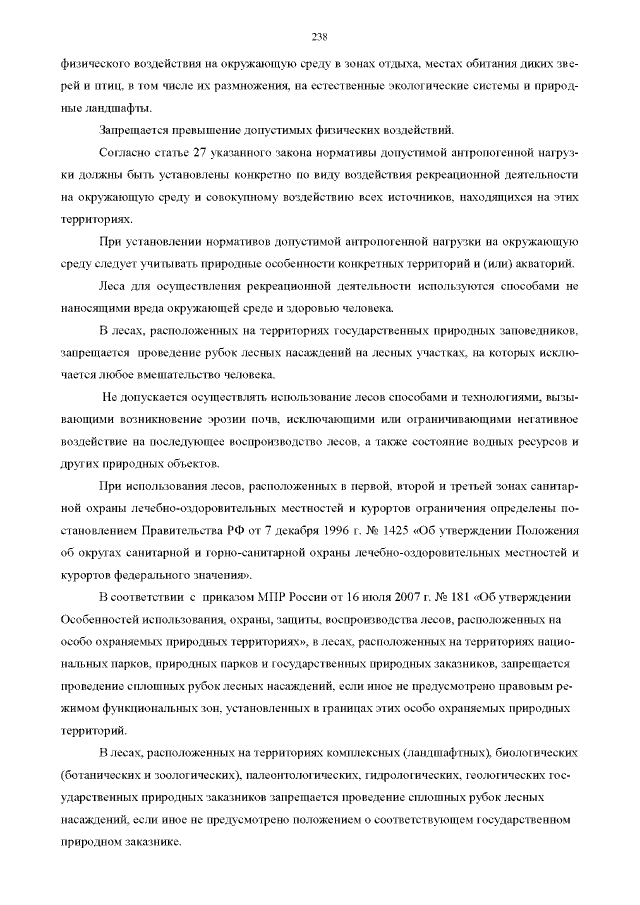 238

физического воздействия на окружающую среду в зонах отдыха, местах обитания диких зверей и птиц, в том числе их размножения, на естественные экологические системы и природные ландшафты.

Запрещается превышение допустимых физических воздействий.

Согласно статье 27 указанного закона нормативы допустимой антропогенной нагрузки должны быть установлены конкретно по виду воздействия рекреационной деятельности на окружающую среду и совокупному воздействию всех источников, находящихся на этих территориях.

При установлении нормативов допустимой антропогенной нагрузки на окружающую среду следует учитывать природные особенности конкретных территорий и (или) акваторий.

Леса для осуществления рекреационной деятельности используются способами не наносящими вреда окружающей среде и здоровью человека.

В лесах, расположенных на территориях государственных природных заповедников, запрещается проведение рубок лесных насаждений на лесных участках, на которых исключается любое вмешательство человека.

Не допускается осуществлять использование лесов способами и технологиями, вызывающими возникновение эрозии почв, исключающими или ограничивающими негативное воздействие на последующее воспроизводство лесов, а также состояние водных ресурсов и других природных объектов.

При использования лесов, расположенных в первой, второй и третьей зонах санитарной охраны лечебно-оздоровительных местностей и курортов ограничения определены постановлением Правительства РФ от 7 декабря 1996 г. № 1425 «Об утверждении Положения об округах санитарной и горно-санитарной охраны лечебно-оздоровительных местностей и курортов федерального значения».

В соответствии с приказом МПР России от 16 июля 2007 г. № 181 «Об утверждении Особенностей использования, охраны, защиты, воспроизводства лесов, расположенных на особо охраняемых природных территориях», в лесах, расположенных на территориях национальных парков, природных парков и государственных природных заказников, запрещается проведение сплошных рубок лесных насаждений, если иное не предусмотрено правовым режимом функциональных зон, установленных в границах этих особо охраняемых природных территорий.

В лесах, расположенных на территориях комплексных (ландшафтных), биологических (ботанических и зоологических), палеонтологических, гидрологических, геологических государственных природных заказников запрещается проведение сплошных рубок лесных насаждений, если иное не предусмотрено положением о соответствующем государственном природном заказнике.